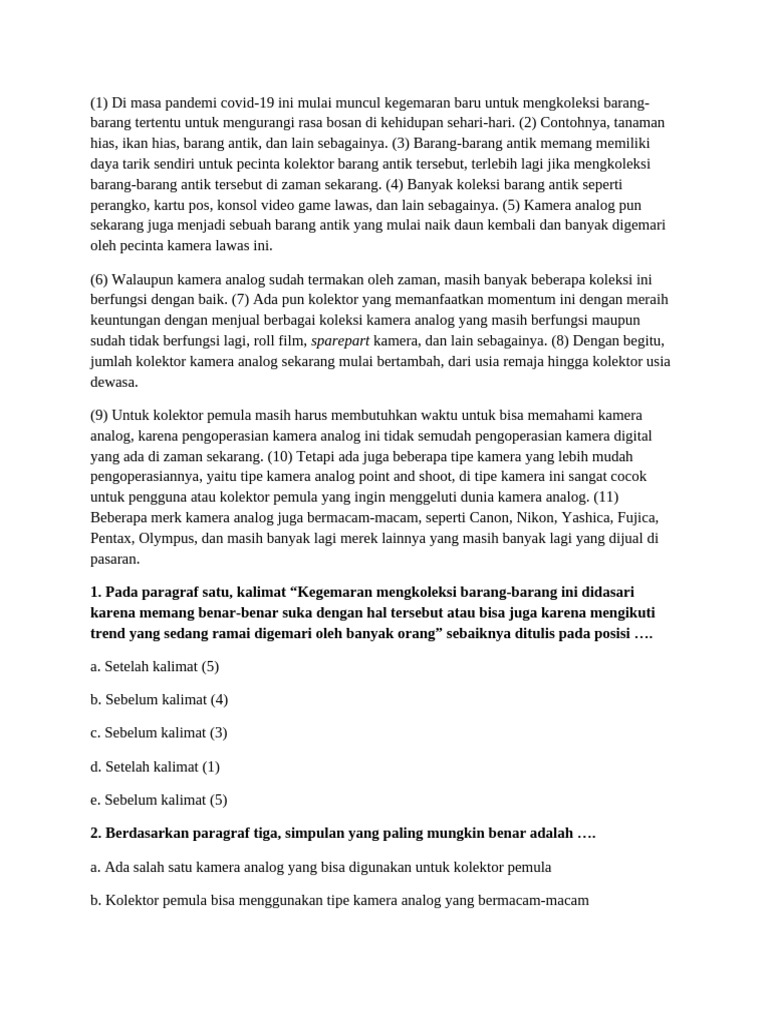 (1) Di masa pandemi covid-19 ini mulai muncul kegemaran baru untuk mengkoleksi barang-barang tertentu untuk mengurangi rasa bosan di kehidupan sehari-hari. (2) Contohnya, tanaman hias, ikan hias, barang antik, dan lain sebagainya. (3) Barang-barang antik memang memiliki daya tarik sendiri untuk pecinta kolektor barang antik tersebut, terlebih lagi jika mengkoleksi barang-barang antik tersebut di zaman sekarang. (4) Banyak koleksi barang antik seperti perangko, kartu pos, konsol video game lawas, dan lain sebagainya. (5) Kamera analog pun sekarang juga menjadi sebuah barang antik yang mulai naik daun kembali dan banyak digemari oleh pecinta kamera lawas ini.

(6) Walaupun kamera analog sudah termakan oleh zaman, masih banyak beberapa koleksi ini berfungsi dengan baik. (7) Ada pun kolektor yang memanfaatkan momentum ini dengan meraih keuntungan dengan menjual berbagai koleksi kamera analog yang masih berfungsi maupun sudah tidak berfungsi lagi, roll film, sparepart kamera, dan lain sebagainya. (8) Dengan begitu, jumlah kolektor kamera analog sekarang mulai bertambah, dari usia remaja hingga kolektor usia dewasa.

(9) Untuk kolektor pemula masih harus membutuhkan waktu untuk bisa memahami kamera analog, karena pengoperasian kamera analog ini tidak semudah pengoperasian kamera digital yang ada di zaman sekarang. (10) Tetapi ada juga beberapa tipe kamera yang lebih mudah pengoperasiannya, yaitu tipe kamera analog point and shoot, di tipe kamera ini sangat cocok untuk pengguna atau kolektor pemula yang ingin menggeluti dunia kamera analog. (11) Beberapa merk kamera analog juga bermacam-macam, seperti Canon, Nikon, Yashica, Fujica, Pentax, Olympus, dan masih banyak lagi merek lainnya yang masih banyak lagi yang dijual di pasaran.

1. Pada paragraf satu, kalimat "Kegemaran mengkoleksi barang-barang ini didasari karena memang benar-benar suka dengan hal tersebut atau bisa juga karena mengikuti trend yang sedang ramai digemari oleh banyak orang" sebaiknya ditulis pada posisi ….

a. Setelah kalimat (5)

b. Sebelum kalimat (4)

c. Sebelum kalimat (3)

d. Setelah kalimat (1)

e. Sebelum kalimat (5)

2. Berdasarkan paragraf tiga, simpulan yang paling mungkin benar adalah ….

a. Ada salah satu kamera analog yang bisa digunakan untuk kolektor pemula

b. Kolektor pemula bisa menggunakan tipe kamera analog yang bermacam-macam